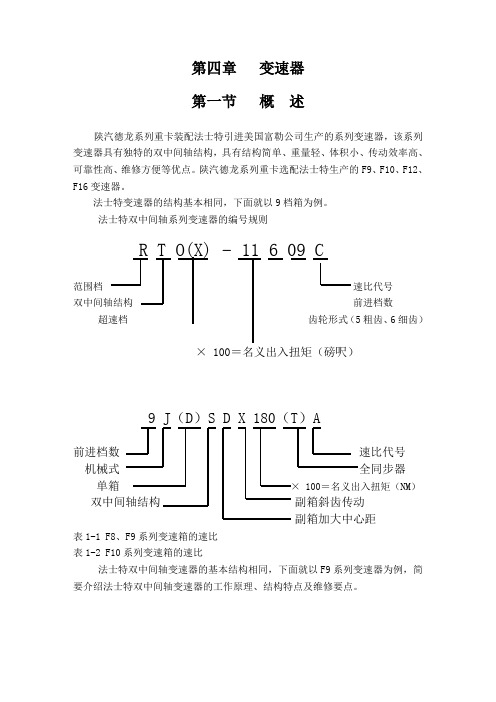 第四章　变速器

第一节　概　述

陕汽德龙系列重卡装配法士特引进美国富勒公司生产的系列变速器，该系列变速器具有独特的双中间轴结构，具有结构简单、重量轻、体积小、传动效率高、可靠性高、维修方便等优点。陕汽德龙系列重卡选配法士特生产的 F9、F10、F12、F16 变速器。

法士特变速器的结构基本相同，下面就以 9 档箱为例。

法士特双中间轴系列变速器的编号规则

R T O(X) - 11 6 09 C

范围档
双中间轴结构
超速档

速比代号
前进档数
齿轮形式（5 粗齿、6 细齿）

× 100＝名义出入扭矩（磅呎）

9 J (D) S D X 180 (T) A

前进档数
机械式
单箱
双中间轴结构

速比代号
全同步器
× 100＝名义出入扭矩（NM）
副箱斜齿传动
副箱加大中心距

表 1-1 F8、F9 系列变速箱的速比
表 1-2 F10 系列变速箱的速比

法士特双中间轴变速器的基本结构相同，下面就以 F9 系列变速器为例，简要介绍法士特双中间轴变速器的工作原理、结构特点及维修要点。